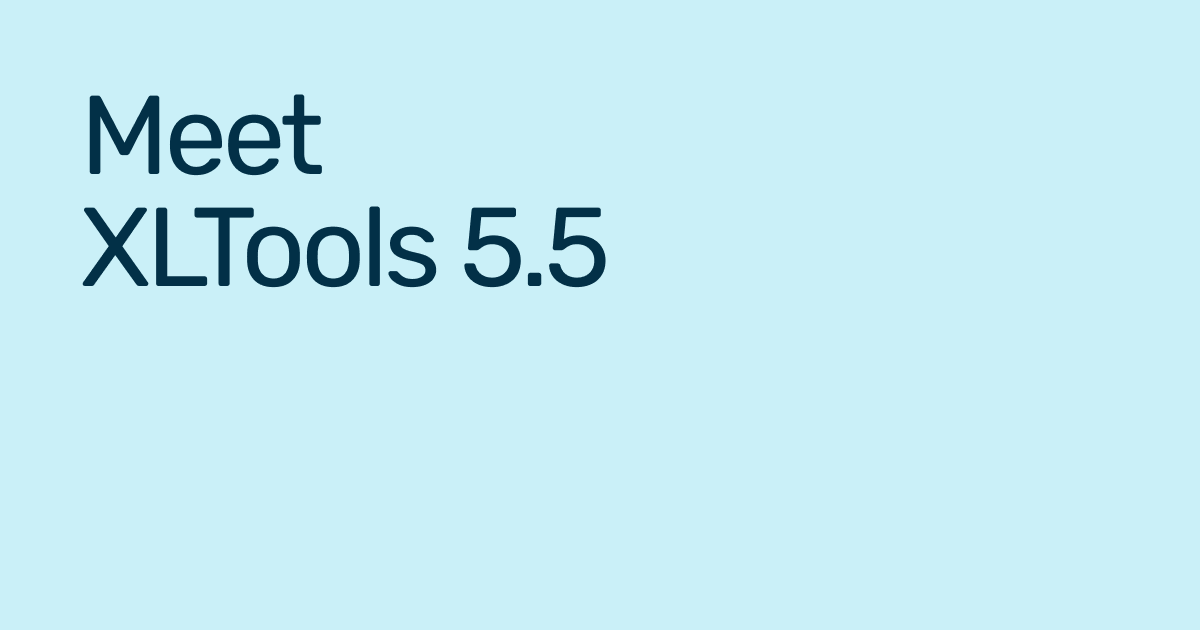 Meet
XLTools 5.5